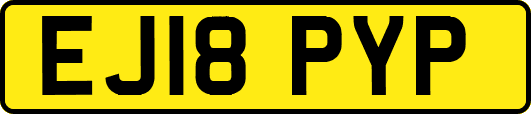 EJ18 PYP